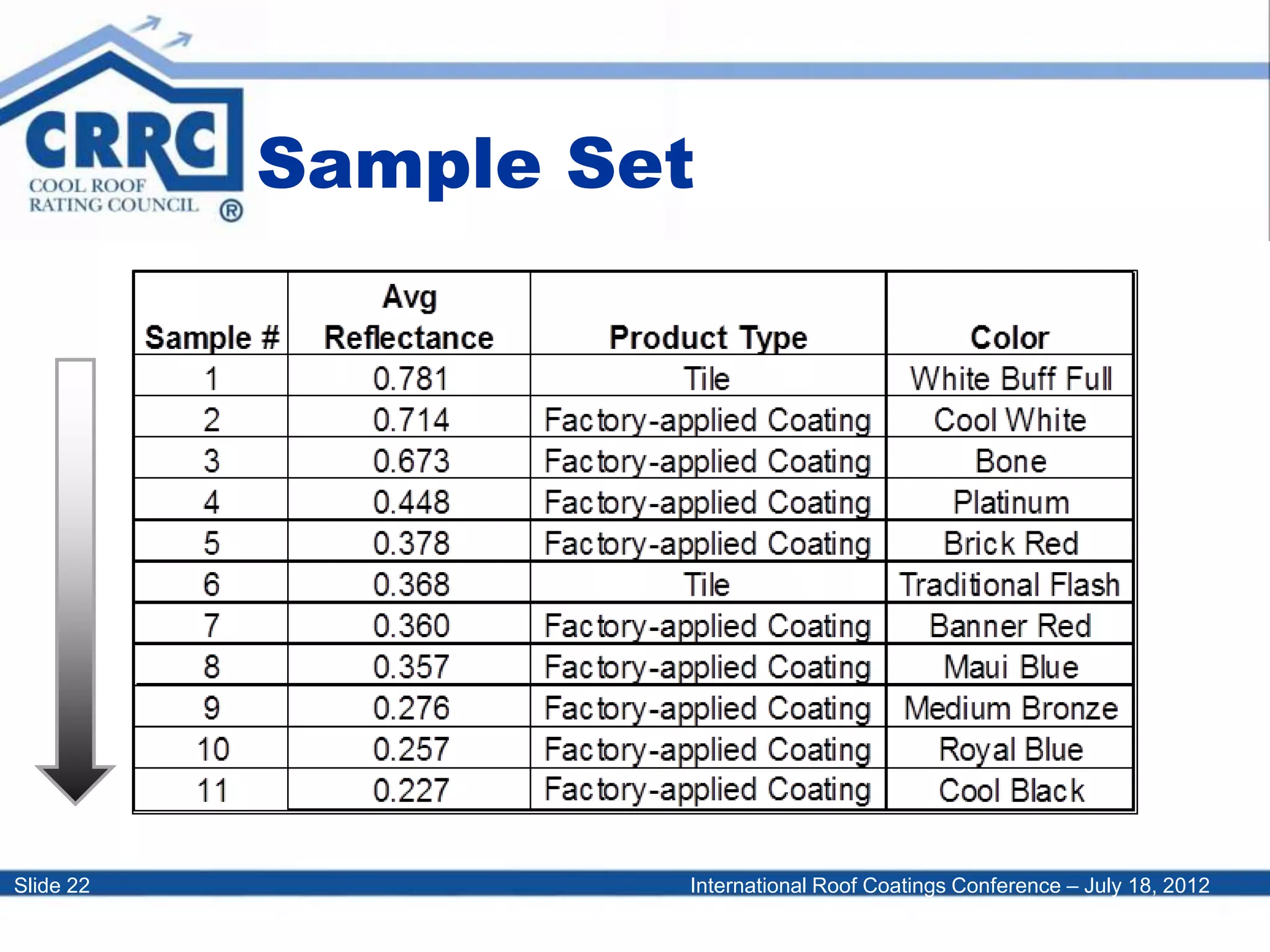 CRRC
COOL ROOF RATING COUNCIL ®

Sample Set

| Sample # | Avg Reflectance | Product Type | Color |
|---|---|---|---|
| 1 | 0.781 | Tile | White Buff Full |
| 2 | 0.714 | Factory-applied Coating | Cool White |
| 3 | 0.673 | Factory-applied Coating | Bone |
| 4 | 0.448 | Factory-applied Coating | Platinum |
| 5 | 0.378 | Factory-applied Coating | Brick Red |
| 6 | 0.368 | Tile | Traditional Flash |
| 7 | 0.360 | Factory-applied Coating | Banner Red |
| 8 | 0.357 | Factory-applied Coating | Maui Blue |
| 9 | 0.276 | Factory-applied Coating | Medium Bronze |
| 10 | 0.257 | Factory-applied Coating | Royal Blue |
| 11 | 0.227 | Factory-applied Coating | Cool Black |

Slide 22
International Roof Coatings Conference – July 18, 2012